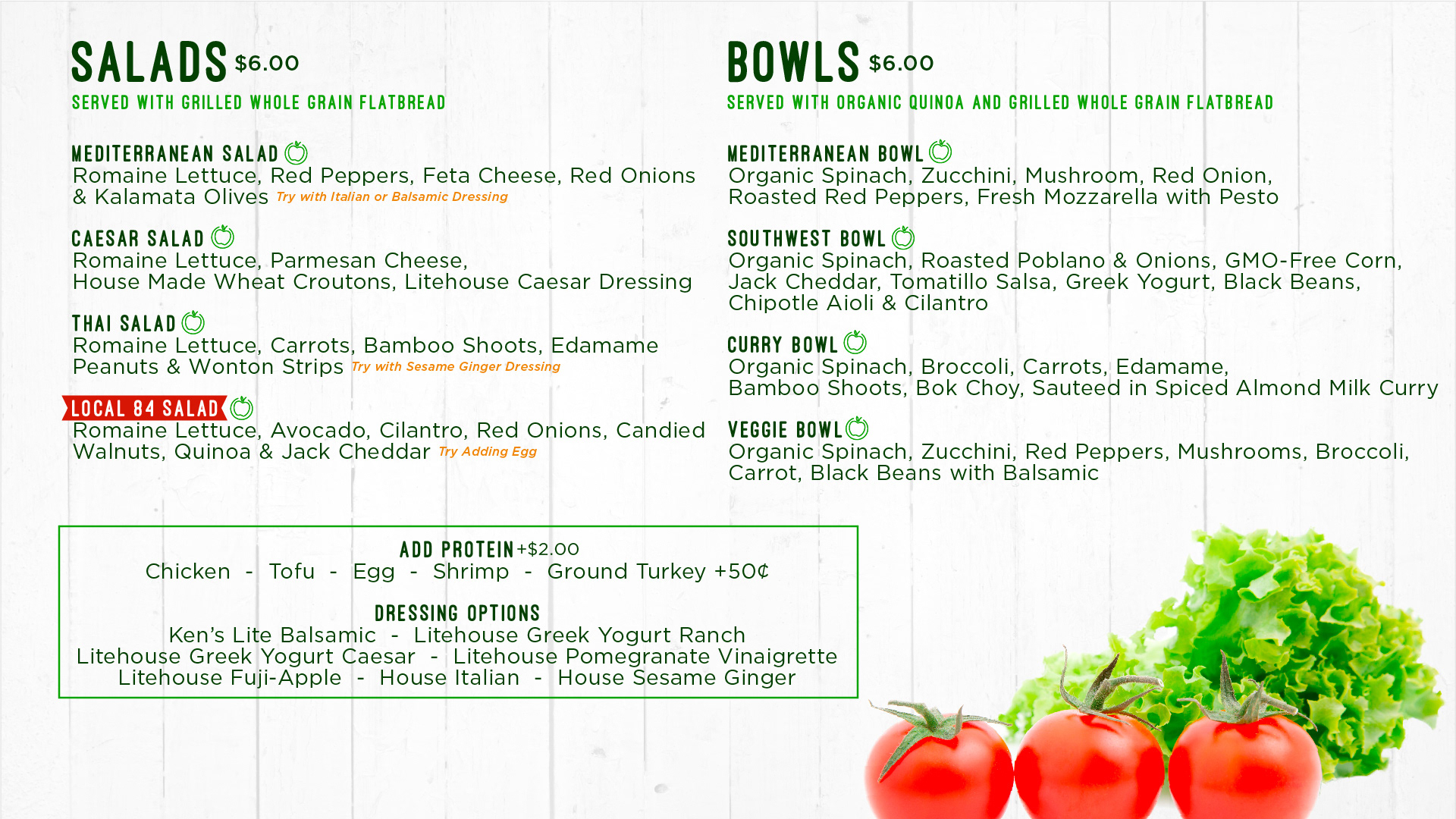 SALADS $6.00
SERVED WITH GRILLED WHOLE GRAIN FLATBREAD

MEDITERRANEAN SALAD
Romaine Lettuce, Red Peppers, Feta Cheese, Red Onions & Kalamata Olives Try with Italian or Balsamic Dressing

CAESAR SALAD
Romaine Lettuce, Parmesan Cheese, House Made Wheat Croutons, Litehouse Caesar Dressing

THAI SALAD
Romaine Lettuce, Carrots, Bamboo Shoots, Edamame Peanuts & Wonton Strips Try with Sesame Ginger Dressing

LOCAL 84 SALAD
Romaine Lettuce, Avocado, Cilantro, Red Onions, Candied Walnuts, Quinoa & Jack Cheddar Try Adding Egg

BOWLS $6.00
SERVED WITH ORGANIC QUINOA AND GRILLED WHOLE GRAIN FLATBREAD

MEDITERRANEAN BOWL
Organic Spinach, Zucchini, Mushroom, Red Onion, Roasted Red Peppers, Fresh Mozzarella with Pesto

SOUTHWEST BOWL
Organic Spinach, Roasted Poblano & Onions, GMO-Free Corn, Jack Cheddar, Tomatillo Salsa, Greek Yogurt, Black Beans, Chipotle Aioli & Cilantro

CURRY BOWL
Organic Spinach, Broccoli, Carrots, Edamame, Bamboo Shoots, Bok Choy, Sauteed in Spiced Almond Milk Curry

VEGGIE BOWL
Organic Spinach, Zucchini, Red Peppers, Mushrooms, Broccoli, Carrot, Black Beans with Balsamic

ADD PROTEIN +$2.00
Chicken - Tofu - Egg - Shrimp - Ground Turkey +50¢

DRESSING OPTIONS
Ken's Lite Balsamic - Litehouse Greek Yogurt Ranch
Litehouse Greek Yogurt Caesar - Litehouse Pomegranate Vinaigrette
Litehouse Fuji-Apple - House Italian - House Sesame Ginger